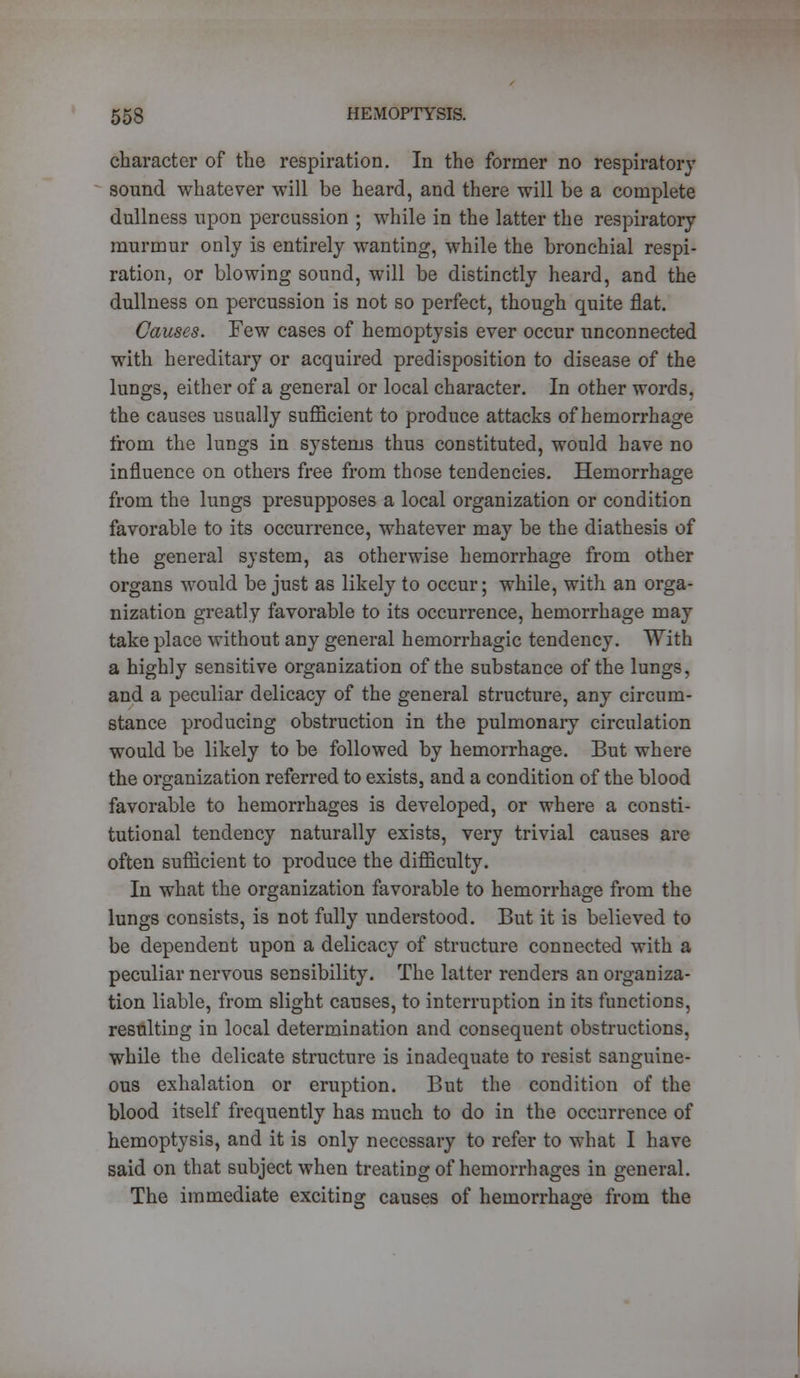 558 HEMOPTYSIS.

character of the respiration. In the former no respiratory sound whatever will be heard, and there will be a complete dullness upon percussion ; while in the latter the respiratory murmur only is entirely wanting, while the bronchial respiration, or blowing sound, will be distinctly heard, and the dullness on percussion is not so perfect, though quite flat.

Causes. Few cases of hemoptysis ever occur unconnected with hereditary or acquired predisposition to disease of the lungs, either of a general or local character. In other words, the causes usually sufficient to produce attacks of hemorrhage from the lungs in systems thus constituted, would have no influence on others free from those tendencies. Hemorrhage from the lungs presupposes a local organization or condition favorable to its occurrence, whatever may be the diathesis of the general system, as otherwise hemorrhage from other organs would be just as likely to occur; while, with an organization greatly favorable to its occurrence, hemorrhage may take place without any general hemorrhagic tendency. With a highly sensitive organization of the substance of the lungs, and a peculiar delicacy of the general structure, any circumstance producing obstruction in the pulmonary circulation would be likely to be followed by hemorrhage. But where the organization referred to exists, and a condition of the blood favorable to hemorrhages is developed, or where a constitutional tendency naturally exists, very trivial causes are often sufficient to produce the difficulty.

In what the organization favorable to hemorrhage from the lungs consists, is not fully understood. But it is believed to be dependent upon a delicacy of structure connected with a peculiar nervous sensibility. The latter renders an organization liable, from slight causes, to interruption in its functions, resulting in local determination and consequent obstructions, while the delicate structure is inadequate to resist sanguineous exhalation or eruption. But the condition of the blood itself frequently has much to do in the occurrence of hemoptysis, and it is only necessary to refer to what I have said on that subject when treating of hemorrhages in general.

The immediate exciting causes of hemorrhage from the